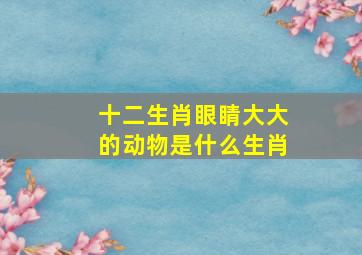 十二生肖眼睛大大的动物是什么生肖